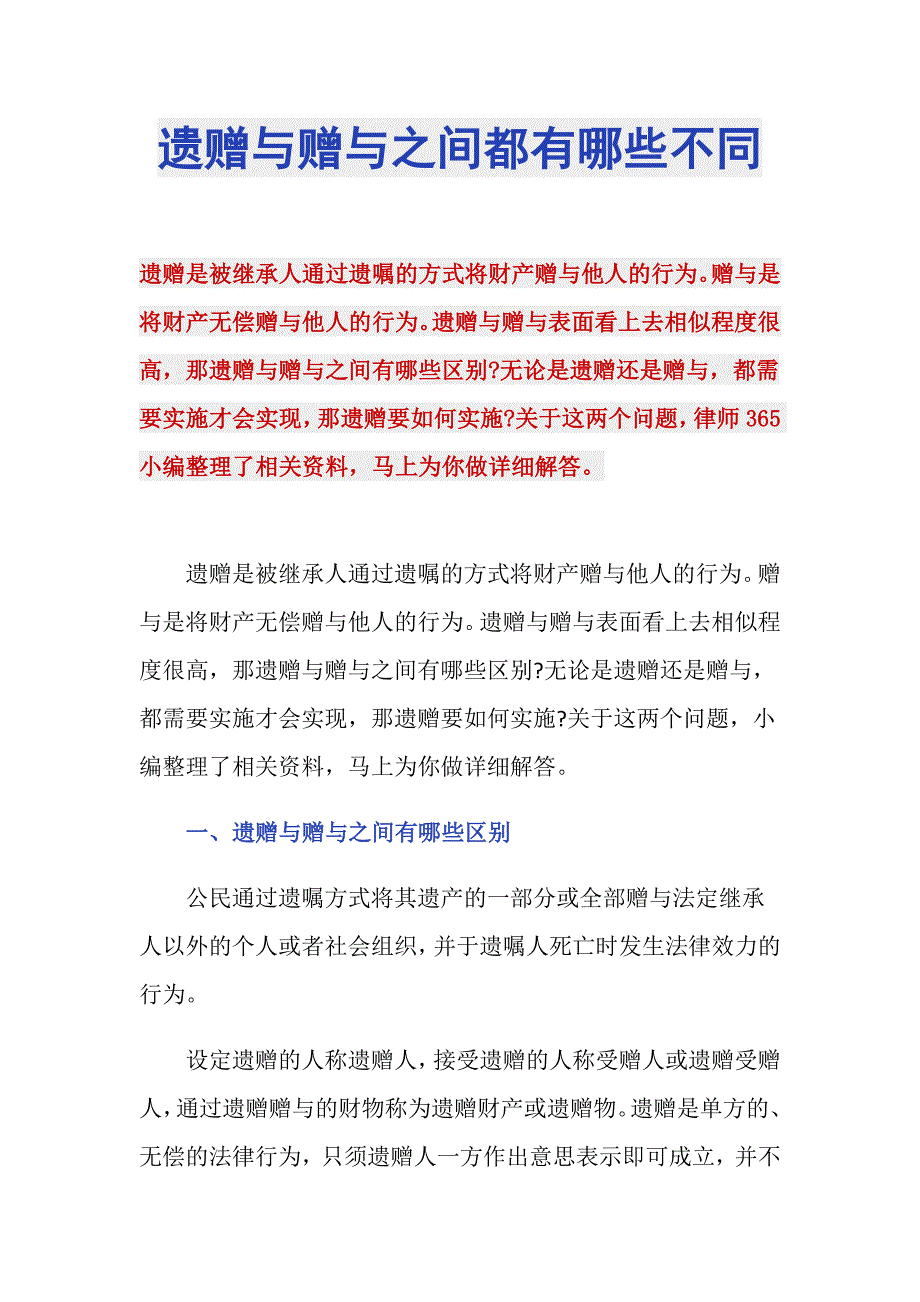 遗赠与赠与之间都有哪些不同

遗赠是被继承人通过遗嘱的方式将财产赠与他人的行为。赠与是将财产无偿赠与他人的行为。遗赠与赠与表面看上去相似程度很高，那遗赠与赠与之间有哪些区别?无论是遗赠还是赠与，都需要实施才会实现，那遗赠要如何实施?关于这两个问题，律师365小编整理了相关资料，马上为你做详细解答。

遗赠是被继承人通过遗嘱的方式将财产赠与他人的行为。赠与是将财产无偿赠与他人的行为。遗赠与赠与表面看上去相似程度很高，那遗赠与赠与之间有哪些区别?无论是遗赠还是赠与，都需要实施才会实现，那遗赠要如何实施?关于这两个问题，小编整理了相关资料，马上为你做详细解答。

一、遗赠与赠与之间有哪些区别

公民通过遗嘱方式将其遗产的一部分或全部赠与法定继承人以外的个人或者社会组织，并于遗嘱人死亡时发生法律效力的行为。

设定遗赠的人称遗赠人，接受遗赠的人称受赠人或遗赠受赠人，通过遗赠赠与的财物称为遗赠财产或遗赠物。遗赠是单方的、无偿的法律行为，只须遗赠人一方作出意思表示即可成立，并不